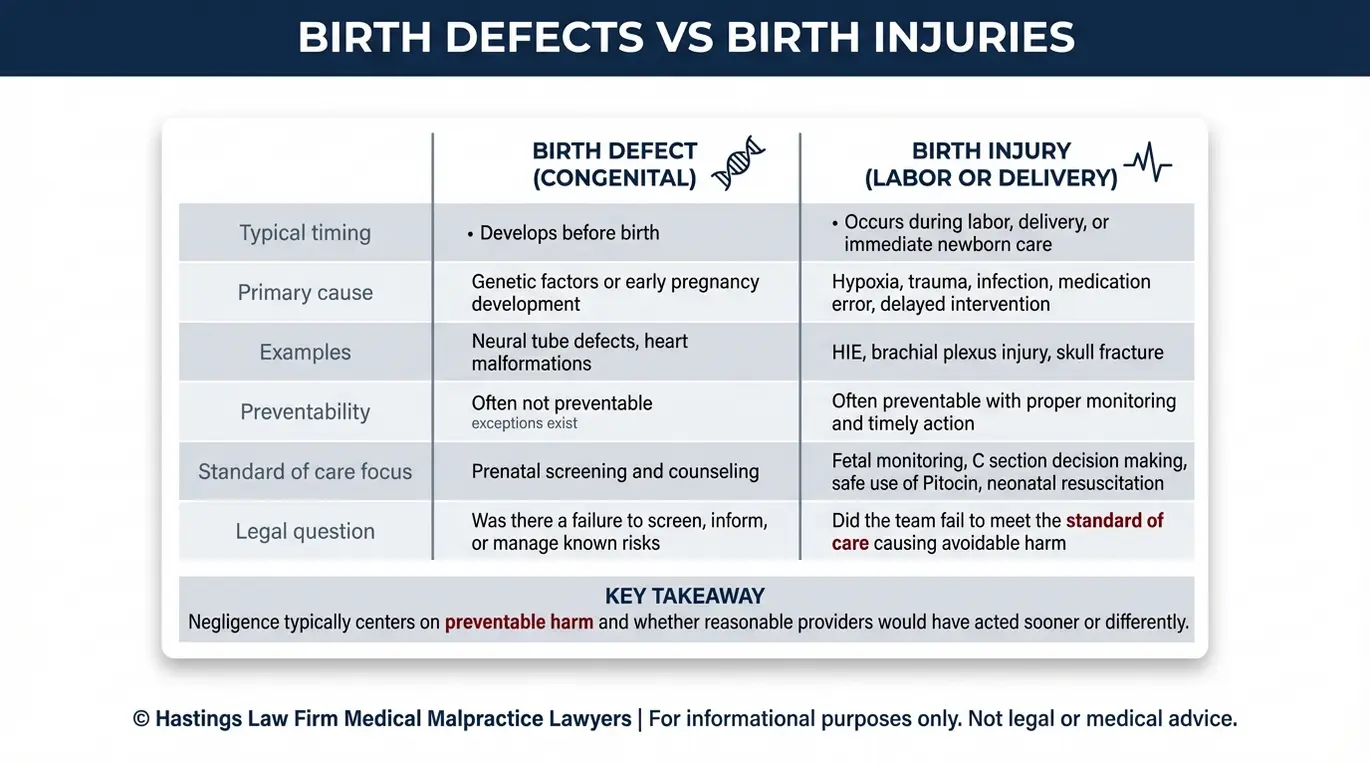 BIRTH DEFECTS VS BIRTH INJURIES

| | BIRTH DEFECT (CONGENITAL) | BIRTH INJURY (LABOR OR DELIVERY) |
|---|---|---|
| Typical timing | • Develops before birth | • Occurs during labor, delivery, or immediate newborn care |
| Primary cause | Genetic factors or early pregnancy development | Hypoxia, trauma, infection, medication error, delayed intervention |
| Examples | Neural tube defects, heart malformations | HIE, brachial plexus injury, skull fracture |
| Preventability | Often not preventable exceptions exist | Often preventable with proper monitoring and timely action |
| Standard of care focus | Prenatal screening and counseling | Fetal monitoring, C section decision making, safe use of Pitocin, neonatal resuscitation |
| Legal question | Was there a failure to screen, inform, or manage known risks | Did the team fail to meet the standard of care causing avoidable harm |

KEY TAKEAWAY
Negligence typically centers on preventable harm and whether reasonable providers would have acted sooner or differently.

© Hastings Law Firm Medical Malpractice Lawyers | For informational purposes only. Not legal or medical advice.